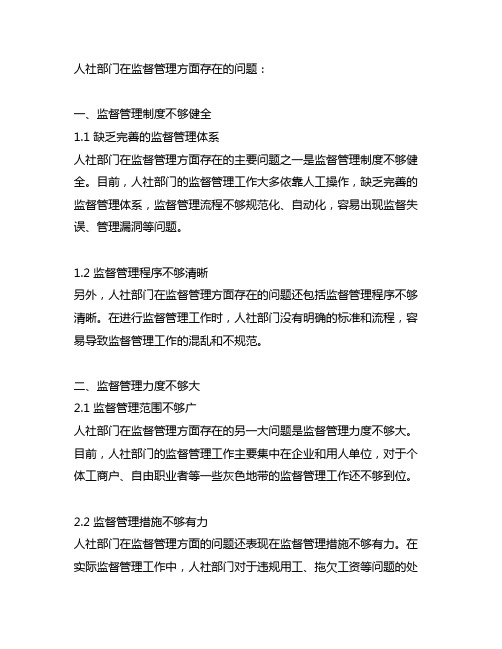 人社部门在监督管理方面存在的问题：

一、监督管理制度不够健全
1.1 缺乏完善的监督管理体系
人社部门在监督管理方面存在的主要问题之一是监督管理制度不够健全。目前，人社部门的监督管理工作大多依靠人工操作，缺乏完善的监督管理体系，监督管理流程不够规范化、自动化，容易出现监督失误、管理漏洞等问题。

1.2 监督管理程序不够清晰
另外，人社部门在监督管理方面存在的问题还包括监督管理程序不够清晰。在进行监督管理工作时，人社部门没有明确的标准和流程，容易导致监督管理工作的混乱和不规范。

二、监督管理力度不够大
2.1 监督管理范围不够广
人社部门在监督管理方面存在的另一大问题是监督管理力度不够大。目前，人社部门的监督管理工作主要集中在企业和用人单位，对于个体工商户、自由职业者等一些灰色地带的监督管理工作还不够到位。

2.2 监督管理措施不够有力
人社部门在监督管理方面的问题还表现在监督管理措施不够有力。在实际监督管理工作中，人社部门对于违规用工、拖欠工资等问题的处